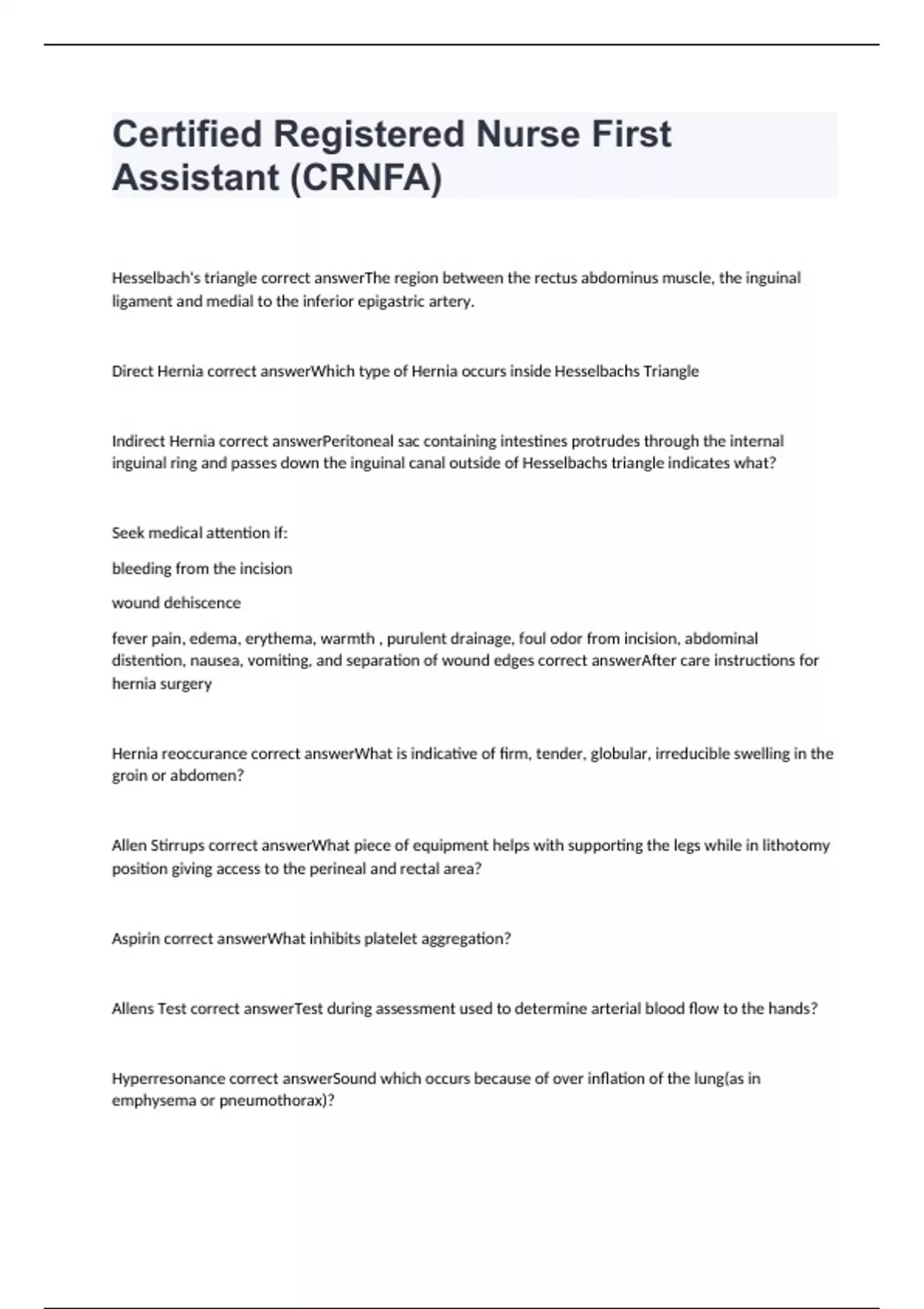 Certified Registered Nurse First Assistant (CRNFA)

Hesselbach's triangle correct answerThe region between the rectus abdominus muscle, the inguinal ligament and medial to the inferior epigastric artery.

Direct Hernia correct answerWhich type of Hernia occurs inside Hesselbachs Triangle

Indirect Hernia correct answerPeritoneal sac containing intestines protrudes through the internal inguinal ring and passes down the inguinal canal outside of Hesselbachs triangle indicates what?

Seek medical attention if:

bleeding from the incision

wound dehiscence

fever pain, edema, erythema, warmth , purulent drainage, foul odor from incision, abdominal distention, nausea, vomiting, and separation of wound edges correct answerAfter care instructions for hernia surgery

Hernia reoccurance correct answerWhat is indicative of firm, tender, globular, irreducible swelling in the groin or abdomen?

Allen Stirrups correct answerWhat piece of equipment helps with supporting the legs while in lithotomy position giving access to the perineal and rectal area?

Aspirin correct answerWhat inhibits platelet aggregation?

Allens Test correct answerTest during assessment used to determine arterial blood flow to the hands?

Hyperresonance correct answerSound which occurs because of over inflation of the lung(as in emphysema or pneumothorax)?